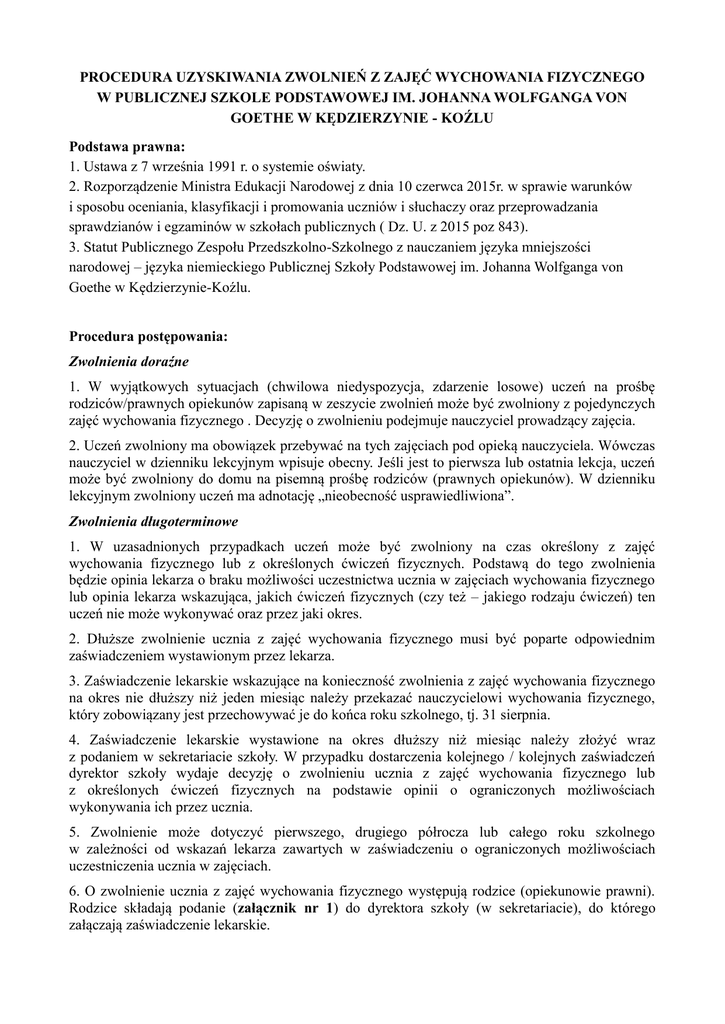 PROCEDURA UZYSKIWANIA ZWOLNIEŃ Z ZAJĘĆ WYCHOWANIA FIZYCZNEGO W PUBLICZNEJ SZKOLE PODSTAWOWEJ IM. JOHANNA WOLFGANGA VON GOETHE W KĘDZIERZYNIE - KOŹLU

Podstawa prawna:
1. Ustawa z 7 września 1991 r. o systemie oświaty.
2. Rozporządzenie Ministra Edukacji Narodowej z dnia 10 czerwca 2015r. w sprawie warunków i sposobu oceniania, klasyfikacji i promowania uczniów i słuchaczy oraz przeprowadzania sprawdzianów i egzaminów w szkołach publicznych ( Dz. U. z 2015 poz 843).
3. Statut Publicznego Zespołu Przedszkolno-Szkolnego z nauczaniem języka mniejszości narodowej – języka niemieckiego Publicznej Szkoły Podstawowej im. Johanna Wolfganga von Goethe w Kędzierzynie-Koźlu.

Procedura postępowania:
Zwolnienia doraźne

1. W wyjątkowych sytuacjach (chwilowa niedyspozycja, zdarzenie losowe) uczeń na prośbę rodziców/prawnych opiekunów zapisaną w zeszycie zwolnień może być zwolniony z pojedynczych zajęć wychowania fizycznego . Decyzję o zwolnieniu podejmuje nauczyciel prowadzący zajęcia.

2. Uczeń zwolniony ma obowiązek przebywać na tych zajęciach pod opieką nauczyciela. Wówczas nauczyciel w dzienniku lekcyjnym wpisuje obecny. Jeśli jest to pierwsza lub ostatnia lekcja, uczeń może być zwolniony do domu na pisemną prośbę rodziców (prawnych opiekunów). W dzienniku lekcyjnym zwolniony uczeń ma adnotację „nieobecność usprawiedliwiona”.

Zwolnienia długoterminowe

1. W uzasadnionych przypadkach uczeń może być zwolniony na czas określony z zajęć wychowania fizycznego lub z określonych ćwiczeń fizycznych. Podstawą do tego zwolnienia będzie opinia lekarza o braku możliwości uczestnictwa ucznia w zajęciach wychowania fizycznego lub opinia lekarza wskazująca, jakich ćwiczeń fizycznych (czy też – jakiego rodzaju ćwiczeń) ten uczeń nie może wykonywać oraz przez jaki okres.

2. Dłuższe zwolnienie ucznia z zajęć wychowania fizycznego musi być poparte odpowiednim zaświadczeniem wystawionym przez lekarza.

3. Zaświadczenie lekarskie wskazujące na konieczność zwolnienia z zajęć wychowania fizycznego na okres nie dłuższy niż jeden miesiąc należy przekazać nauczycielowi wychowania fizycznego, który zobowiązany jest przechowywać je do końca roku szkolnego, tj. 31 sierpnia.

4. Zaświadczenie lekarskie wystawione na okres dłuższy niż miesiąc należy złożyć wraz z podaniem w sekretariacie szkoły. W przypadku dostarczenia kolejnego / kolejnych zaświadczeń dyrektor szkoły wydaje decyzję o zwolnieniu ucznia z zajęć wychowania fizycznego lub z określonych ćwiczeń fizycznych na podstawie opinii o ograniczonych możliwościach wykonywania ich przez ucznia.

5. Zwolnienie może dotyczyć pierwszego, drugiego półrocza lub całego roku szkolnego w zależności od wskazań lekarza zawartych w zaświadczeniu o ograniczonych możliwościach uczestniczenia ucznia w zajęciach.

6. O zwolnienie ucznia z zajęć wychowania fizycznego występują rodzice (opiekunowie prawni). Rodzice składają podanie (załącznik nr 1) do dyrektora szkoły (w sekretariacie), do którego załączają zaświadczenie lekarskie.